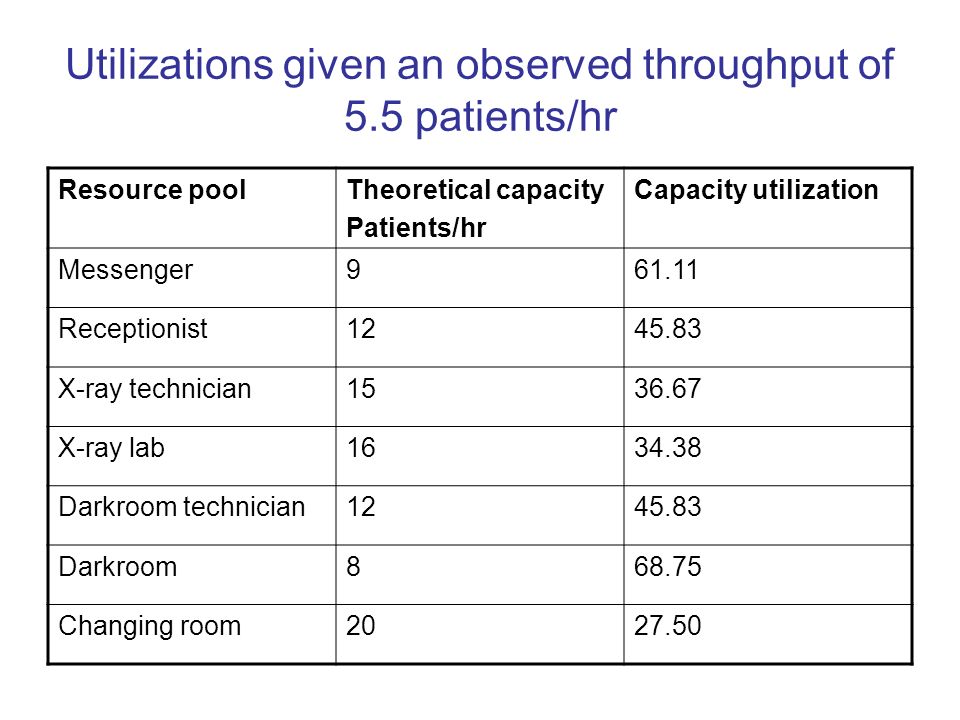 Utilizations given an observed throughput of 5.5 patients/hr

| Resource pool | Theoretical capacity Patients/hr | Capacity utilization |
|---|---|---|
| Messenger | 9 | 61.11 |
| Receptionist | 12 | 45.83 |
| X-ray technician | 15 | 36.67 |
| X-ray lab | 16 | 34.38 |
| Darkroom technician | 12 | 45.83 |
| Darkroom | 8 | 68.75 |
| Changing room | 20 | 27.50 |